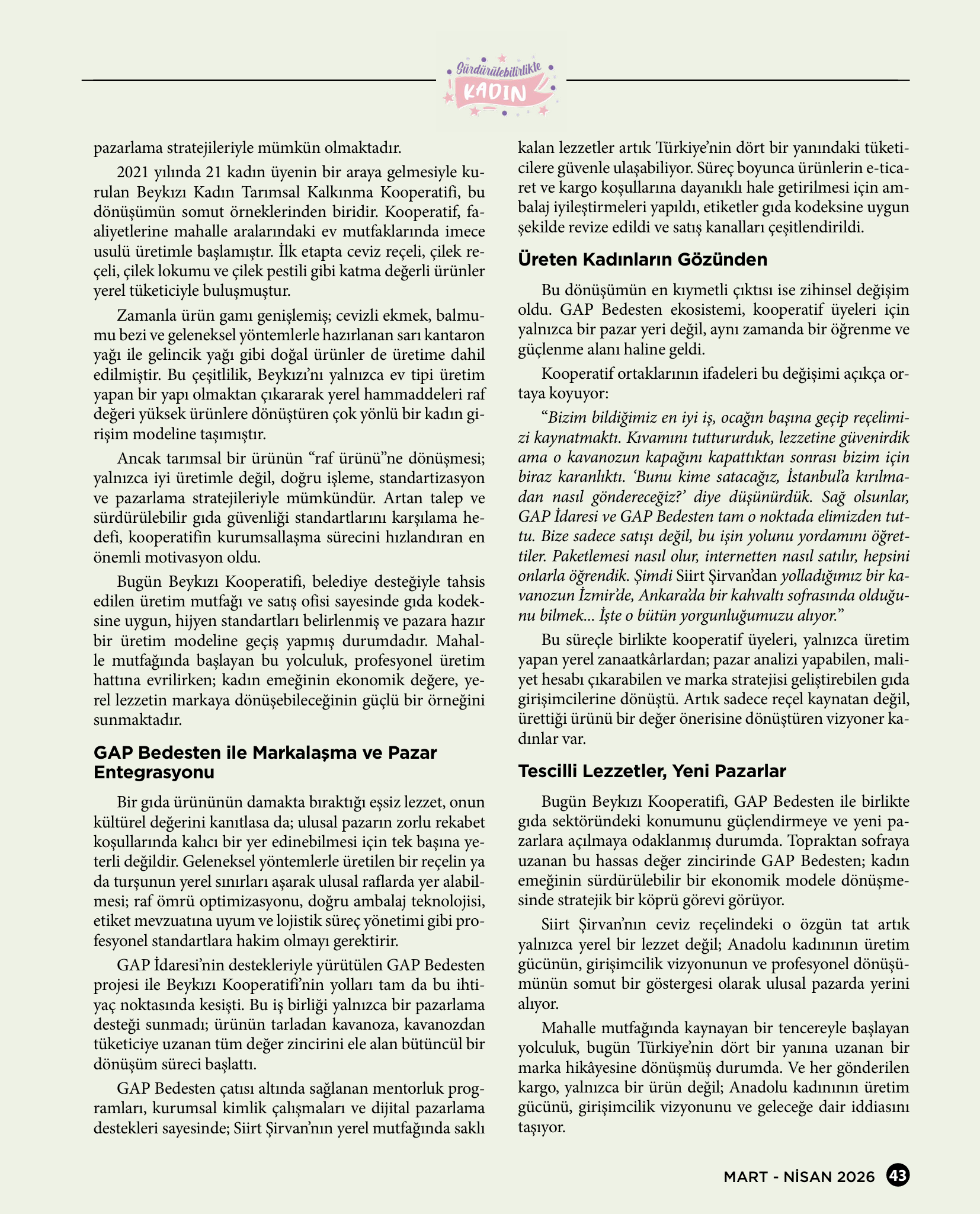 Sürdürülebilirlikle KADIN

pazarlama stratejileriyle mümkün olmaktadır.

2021 yılında 21 kadın üyenin bir araya gelmesiyle kurulan Beykızı Kadın Tarımsal Kalkınma Kooperatifi, bu dönüşümün somut örneklerinden biridir. Kooperatif, faaliyetlerine mahalle aralarındaki ev mutfaklarında imece usulü üretimle başlamıştır. İlk etapta ceviz reçeli, çilek reçeli, çilek lokumu ve çilek pestili gibi katma değerli ürünler yerel tüketiciyle buluşmuştur.

Zamanla ürün gamı genişlemiş; cevizli ekmek, balmumu bezi ve geleneksel yöntemlerle hazırlanan sarı kantaron yağı ile gelincik yağı gibi doğal ürünler de üretime dahil edilmiştir. Bu çeşitlilik, Beykızı'nı yalnızca ev tipi üretim yapan bir yapı olmaktan çıkararak yerel hammaddeleri raf değeri yüksek ürünlere dönüştüren çok yönlü bir kadın girişim modeline taşımıştır.

Ancak tarımsal bir ürünün "raf ürünü"ne dönüşmesi; yalnızca iyi üretimle değil, doğru işleme, standartizasyon ve pazarlama stratejileriyle mümkündür. Artan talep ve sürdürülebilir gıda güvenliği standartlarını karşılama hedefi, kooperatifin kurumsallaşma sürecini hızlandıran en önemli motivasyon oldu.

Bugün Beykızı Kooperatifi, belediye desteğiyle tahsis edilen üretim mutfağı ve satış ofisi sayesinde gıda kodeksine uygun, hijyen standartları belirlenmiş ve pazara hazır bir üretim modeline geçiş yapmış durumdadır. Mahalle mutfağında başlayan bu yolculuk, profesyonel üretim hattına evrilirken; kadın emeğinin ekonomik değere, yerel lezzetin markaya dönüşebileceğinin güçlü bir örneğini sunmaktadır.

GAP Bedesten ile Markalaşma ve Pazar Entegrasyonu

Bir gıda ürününün damakta bıraktığı eşsiz lezzet, onun kültürel değerini kanıtlasa da; ulusal pazarın zorlu rekabet koşullarında kalıcı bir yer edinebilmesi için tek başına yeterli değildir. Geleneksel yöntemlerle üretilen bir reçelin ya da turşunun yerel sınırları aşarak ulusal raflarda yer alabilmesi; raf ömrü optimizasyonu, doğru ambalaj teknolojisi, etiket mevzuatına uyum ve lojistik süreç yönetimi gibi profesyonel standartlara hakim olmayı gerektirir.

GAP İdaresi'nin destekleriyle yürütülen GAP Bedesten projesi ile Beykızı Kooperatifi'nin yolları tam da bu ihtiyaç noktasında kesişti. Bu iş birliği yalnızca bir pazarlama desteği sunmadı; ürünün tarladan kavanoza, kavanozdan tüketiciye uzanan tüm değer zincirini ele alan bütüncül bir dönüşüm süreci başlattı.

GAP Bedesten çatısı altında sağlanan mentorluk programları, kurumsal kimlik çalışmaları ve dijital pazarlama destekleri sayesinde; Siirt Şirvan'nın yerel mutfağında saklı kalan lezzetler artık Türkiye'nin dört bir yanındaki tüketicilere güvenle ulaşabiliyor. Süreç boyunca ürünlerin e-ticaret ve kargo koşullarına dayanıklı hale getirilmesi için ambalaj iyileştirmeleri yapıldı, etiketler gıda kodeksine uygun şekilde revize edildi ve satış kanalları çeşitlendirildi.

Üreten Kadınların Gözünden

Bu dönüşümün en kıymetli çıktısı ise zihinsel değişim oldu. GAP Bedesten ekosistemi, kooperatif üyeleri için yalnızca bir pazar yeri değil, aynı zamanda bir öğrenme ve güçlenme alanı haline geldi.

Kooperatif ortaklarının ifadeleri bu değişimi açıkça ortaya koyuyor:

"Bizim bildiğimiz en iyi iş, ocağın başına geçip reçelimizi kaynatmaktı. Kıvamını tuttururduk, lezzetine güvenirdik ama o kavanozun kapağını kapattıktan sonrası bizim için biraz karanlıktı. 'Bunu kime satacağız, İstanbul'a kırılmadan nasıl göndereceğiz?' diye düşünürdük. Sağ olsunlar, GAP İdaresi ve GAP Bedesten tam o noktada elimizden tuttu. Bize sadece satışı değil, bu işin yolunu yordamını öğrettiler. Paketlemesi nasıl olur, internetten nasıl satılır, hepsini onlarla öğrendik. Şimdi Siirt Şirvan'dan yolladığımız bir kavanozun İzmir'de, Ankara'da bir kahvaltı sofrasında olduğunu bilmek... İşte o bütün yorgunluğumuzu alıyor."

Bu süreçle birlikte kooperatif üyeleri, yalnızca üretim yapan yerel zanaatkârlardan; pazar analizi yapabilen, maliyet hesabı çıkarabilen ve marka stratejisi geliştirebilen gıda girişimcilerine dönüştü. Artık sadece reçel kaynatan değil, ürettiği ürünü bir değer önerisine dönüştüren vizyoner kadınlar var.

Tescilli Lezzetler, Yeni Pazarlar

Bugün Beykızı Kooperatifi, GAP Bedesten ile birlikte gıda sektöründeki konumunu güçlendirmeye ve yeni pazarlara açılmaya odaklanmış durumda. Topraktan sofraya uzanan bu hassas değer zincirinde GAP Bedesten; kadın emeğinin sürdürülebilir bir ekonomik modele dönüşmesinde stratejik bir köprü görevi görüyor.

Siirt Şirvan'nın ceviz reçelindeki o özgün tat artık yalnızca yerel bir lezzet değil; Anadolu kadınının üretim gücünün, girişimcilik vizyonunun ve profesyonel dönüşümünün somut bir göstergesi olarak ulusal pazarda yerini alıyor.

Mahalle mutfağında kaynayan bir tencereyle başlayan yolculuk, bugün Türkiye'nin dört bir yanına uzanan bir marka hikâyesine dönüşmüş durumda. Ve her gönderilen kargo, yalnızca bir ürün değil; Anadolu kadınının üretim gücünü, girişimcilik vizyonunu ve geleceğe dair iddiasını taşıyor.

MART - NİSAN 2026 43